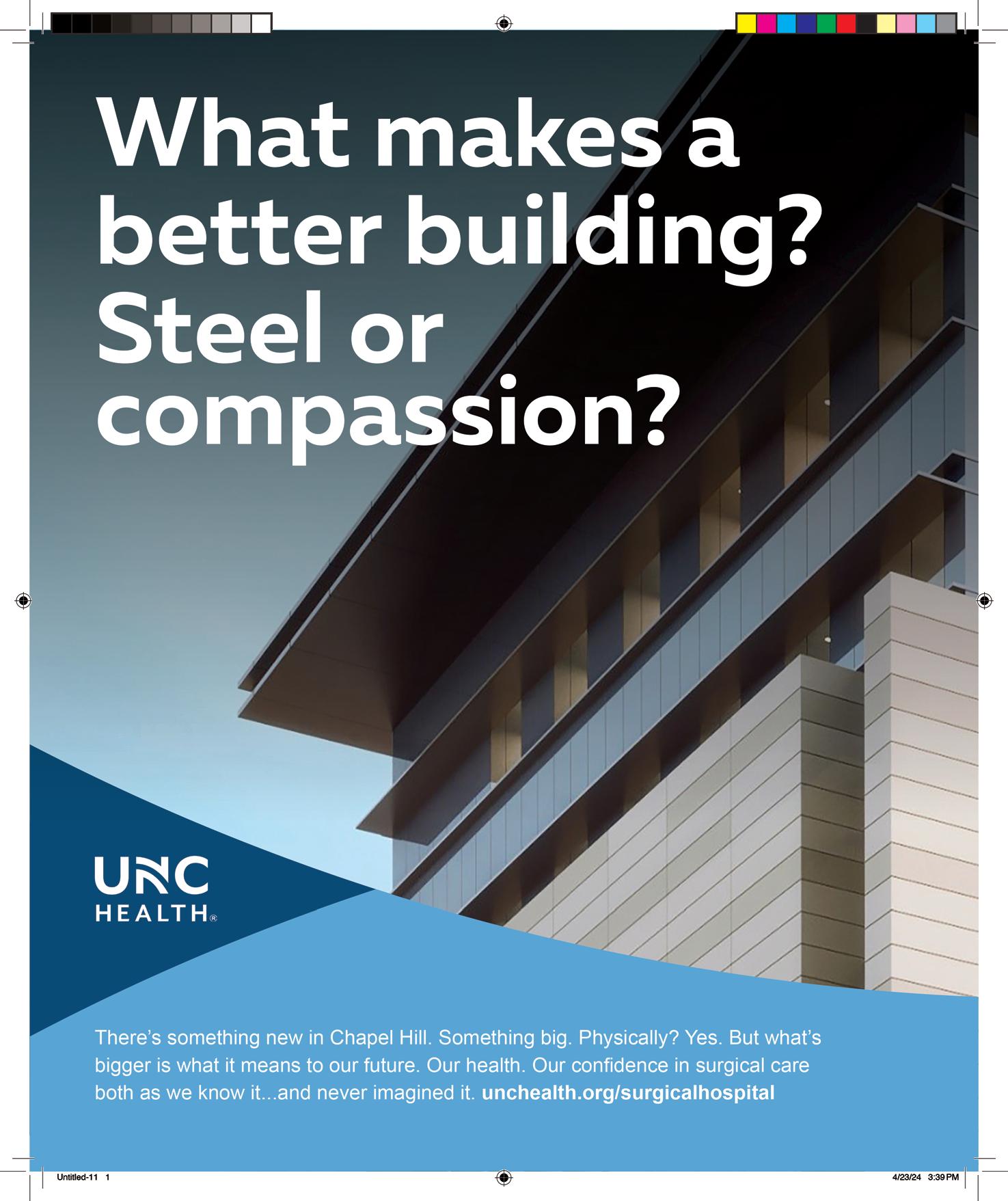 What makes a better building? Steel or compassion?

UNC
HEALTH®

There's something new in Chapel Hill. Something big. Physically? Yes. But what's bigger is what it means to our future. Our health. Our confidence in surgical care both as we know it...and never imagined it. unchealth.org/surgicalhospital

Untitled-11 1

4/23/24 3:39 PM